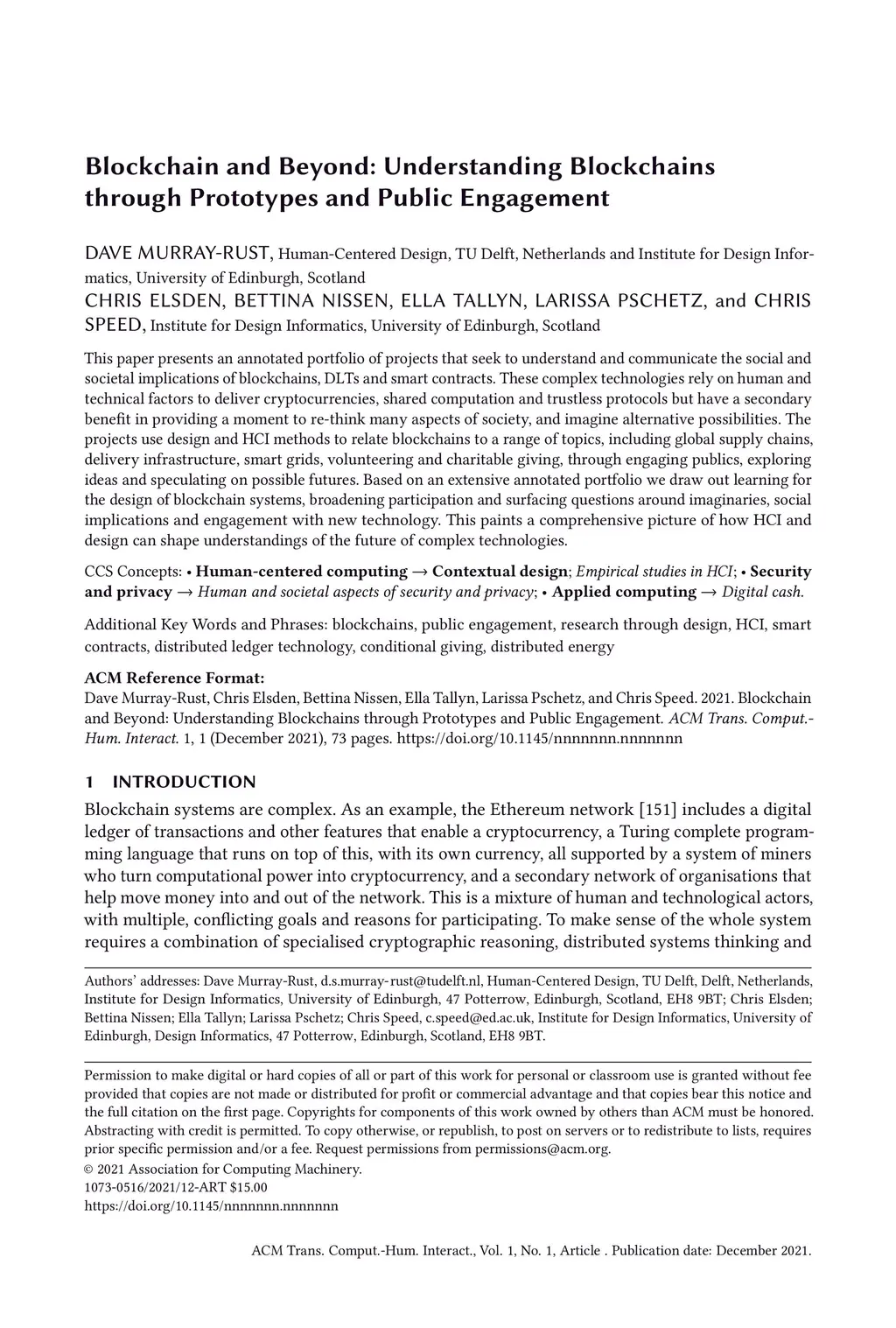 Blockchain and Beyond: Understanding Blockchains through Prototypes and Public Engagement

DAVE MURRAY-RUST, Human-Centered Design, TU Delft, Netherlands and Institute for Design Informatics, University of Edinburgh, Scotland
CHRIS ELSDEN, BETTINA NISSEN, ELLA TALLYN, LARISSA PSCHETZ, and CHRIS SPEED, Institute for Design Informatics, University of Edinburgh, Scotland

This paper presents an annotated portfolio of projects that seek to understand and communicate the social and societal implications of blockchains, DLTs and smart contracts. These complex technologies rely on human and technical factors to deliver cryptocurrencies, shared computation and trustless protocols but have a secondary benefit in providing a moment to re-think many aspects of society, and imagine alternative possibilities. The projects use design and HCI methods to relate blockchains to a range of topics, including global supply chains, delivery infrastructure, smart grids, volunteering and charitable giving, through engaging publics, exploring ideas and speculating on possible futures. Based on an extensive annotated portfolio we draw out learning for the design of blockchain systems, broadening participation and surfacing questions around imaginaries, social implications and engagement with new technology. This paints a comprehensive picture of how HCI and design can shape understandings of the future of complex technologies.

CCS Concepts: • Human-centered computing → Contextual design; Empirical studies in HCI; • Security and privacy → Human and societal aspects of security and privacy; • Applied computing → Digital cash.

Additional Key Words and Phrases: blockchains, public engagement, research through design, HCI, smart contracts, distributed ledger technology, conditional giving, distributed energy

ACM Reference Format:
Dave Murray-Rust, Chris Elsden, Bettina Nissen, Ella Tallyn, Larissa Pschetz, and Chris Speed. 2021. Blockchain and Beyond: Understanding Blockchains through Prototypes and Public Engagement. ACM Trans. Comput.-Hum. Interact. 1, 1 (December 2021), 73 pages. https://doi.org/10.1145/nnnnnnn.nnnnnnn

1 INTRODUCTION
Blockchain systems are complex. As an example, the Ethereum network [151] includes a digital ledger of transactions and other features that enable a cryptocurrency, a Turing complete programming language that runs on top of this, with its own currency, all supported by a system of miners who turn computational power into cryptocurrency, and a secondary network of organisations that help move money into and out of the network. This is a mixture of human and technological actors, with multiple, conflicting goals and reasons for participating. To make sense of the whole system requires a combination of specialised cryptographic reasoning, distributed systems thinking and

Authors' addresses: Dave Murray-Rust, d.s.murray-rust@tudelft.nl, Human-Centered Design, TU Delft, Delft, Netherlands, Institute for Design Informatics, University of Edinburgh, 47 Potterrow, Edinburgh, Scotland, EH8 9BT; Chris Elsden; Bettina Nissen; Ella Tallyn; Larissa Pschetz; Chris Speed, c.speed@ed.ac.uk, Institute for Design Informatics, University of Edinburgh, Design Informatics, 47 Potterrow, Edinburgh, Scotland, EH8 9BT.

Permission to make digital or hard copies of all or part of this work for personal or classroom use is granted without fee provided that copies are not made or distributed for profit or commercial advantage and that copies bear this notice and the full citation on the first page. Copyrights for components of this work owned by others than ACM must be honored. Abstracting with credit is permitted. To copy otherwise, or republish, to post on servers or to redistribute to lists, requires prior specific permission and/or a fee. Request permissions from permissions@acm.org.
© 2021 Association for Computing Machinery.
1073-0516/2021/12-ART $15.00
https://doi.org/10.1145/nnnnnnn.nnnnnnn

ACM Trans. Comput.-Hum. Interact., Vol. 1, No. 1, Article . Publication date: December 2021.